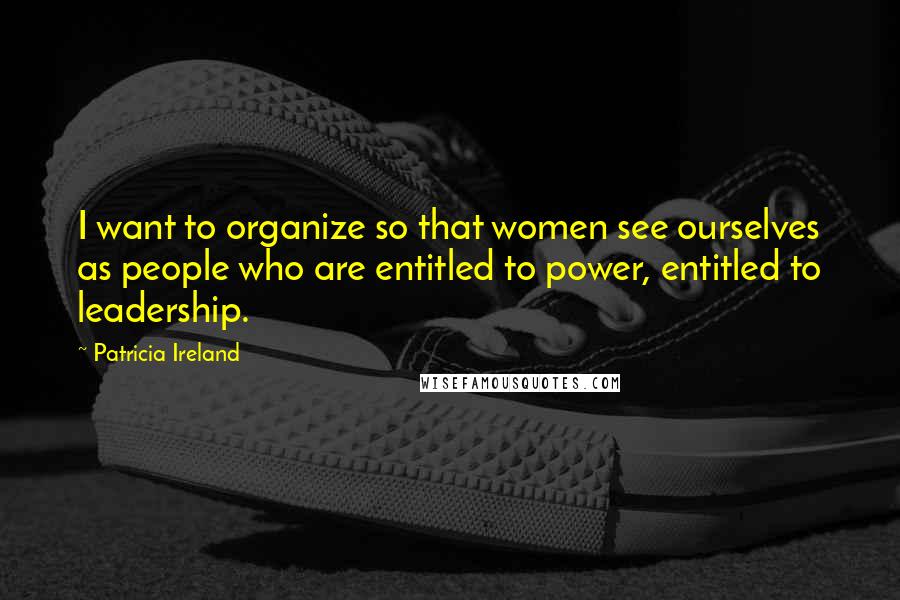 I want to organize so that women see ourselves as people who are entitled to power, entitled to leadership.

~ Patricia Ireland

WISEFAMOUSQUOTES.COM